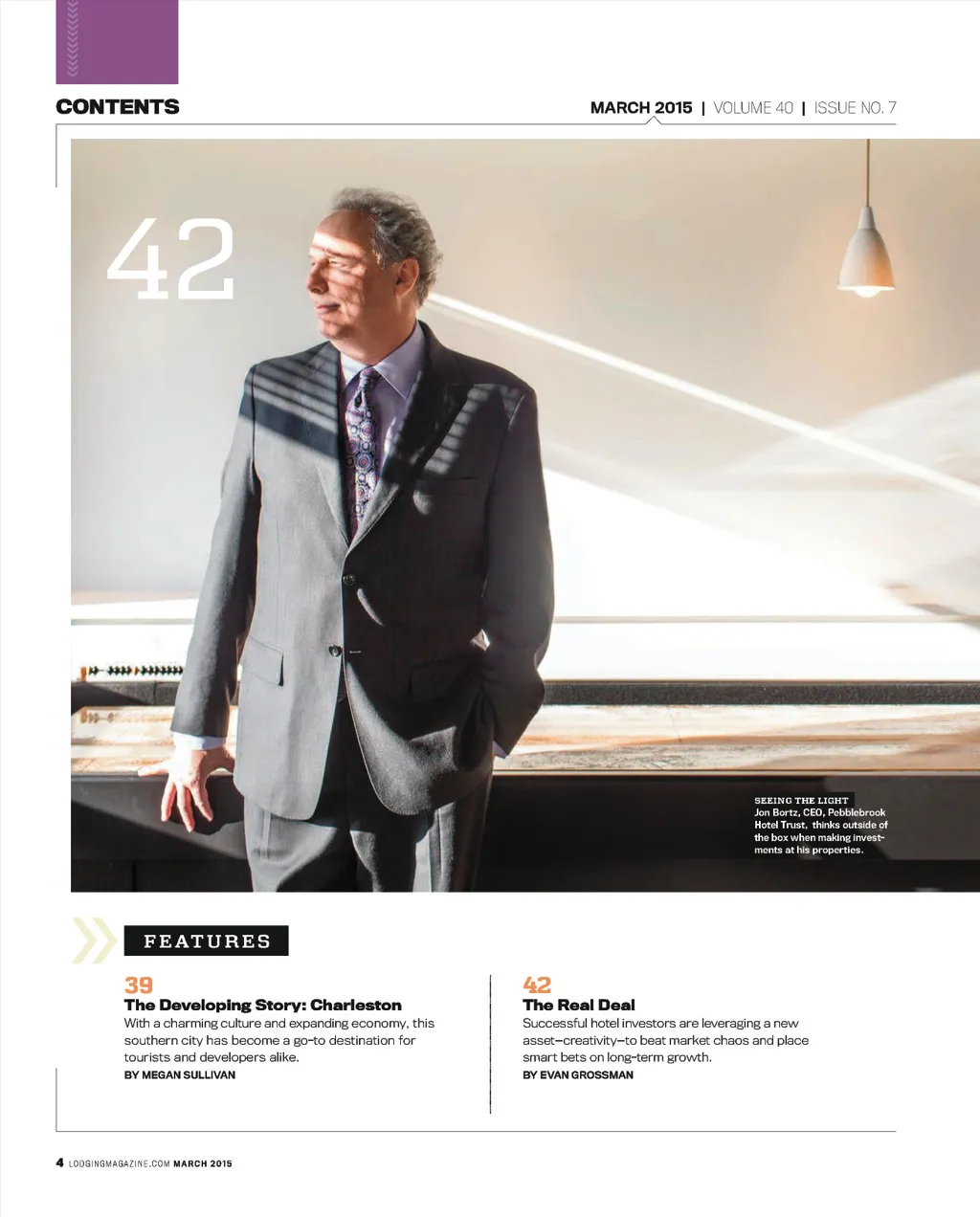 CONTENTS

MARCH 2015 | VOLUME 40 | ISSUE NO. 7

42

SEEING THE LIGHT
Jon Bortz, CEO, Pebblebrook Hotel Trust, thinks outside of the box when making investments at his properties.

FEATURES

39
The Developing Story: Charleston
With a charming culture and expanding economy, this southern city has become a go-to destination for tourists and developers alike.
BY MEGAN SULLIVAN

42
The Real Deal
Successful hotel investors are leveraging a new asset—creativity—to beat market chaos and place smart bets on long-term growth.
BY EVAN GROSSMAN

4 LODGINGMAGAZINE.COM MARCH 2015